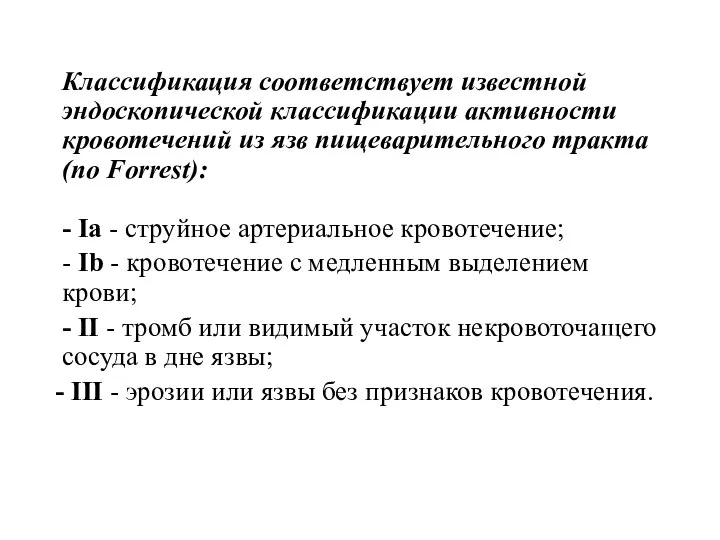 Классификация соответствует известной эндоскопической классификации активности кровотечений из язв пищеварительного тракта (по Forrest):

- Ia - струйное артериальное кровотечение;
- Ib - кровотечение с медленным выделением крови;
- II - тромб или видимый участок некровоточащего сосуда в дне язвы;
- III - эрозии или язвы без признаков кровотечения.